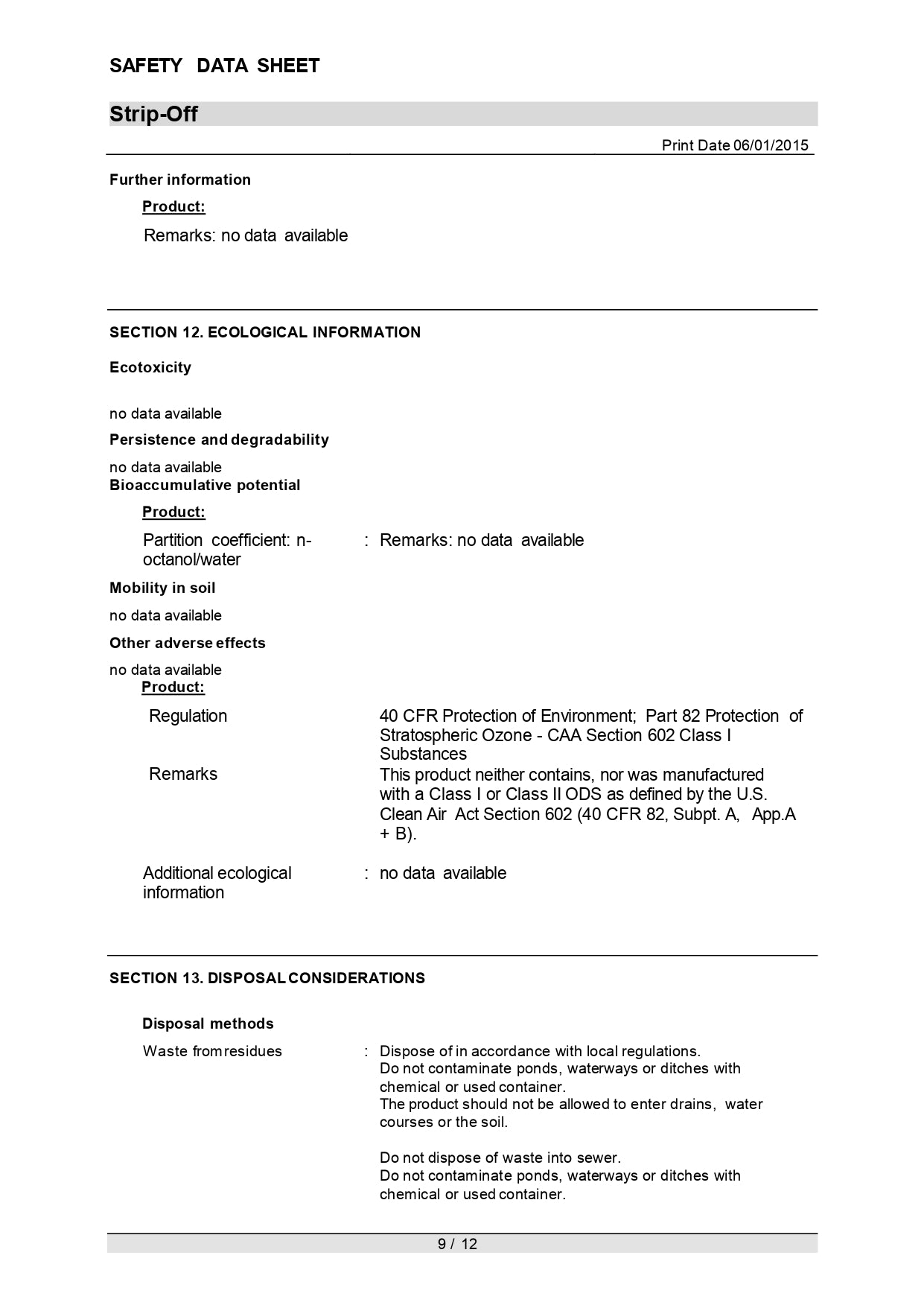 SAFETY DATA SHEET

Strip-Off

Print Date 06/01/2015

Further information

Product:

Remarks: no data available

SECTION 12. ECOLOGICAL INFORMATION

Ecotoxicity

no data available

Persistence and degradability

no data available

Bioaccumulative potential

Product:

Partition coefficient: n-octanol/water : Remarks: no data available

Mobility in soil

no data available

Other adverse effects

no data available

Product:

Regulation 40 CFR Protection of Environment; Part 82 Protection of Stratospheric Ozone - CAA Section 602 Class I Substances

Remarks This product neither contains, nor was manufactured with a Class I or Class II ODS as defined by the U.S. Clean Air Act Section 602 (40 CFR 82, Subpt. A, App.A + B).

Additional ecological information : no data available

SECTION 13. DISPOSAL CONSIDERATIONS

Disposal methods

Waste from residues : Dispose of in accordance with local regulations.
Do not contaminate ponds, waterways or ditches with chemical or used container.
The product should not be allowed to enter drains, water courses or the soil.

Do not dispose of waste into sewer.
Do not contaminate ponds, waterways or ditches with chemical or used container.

9 / 12